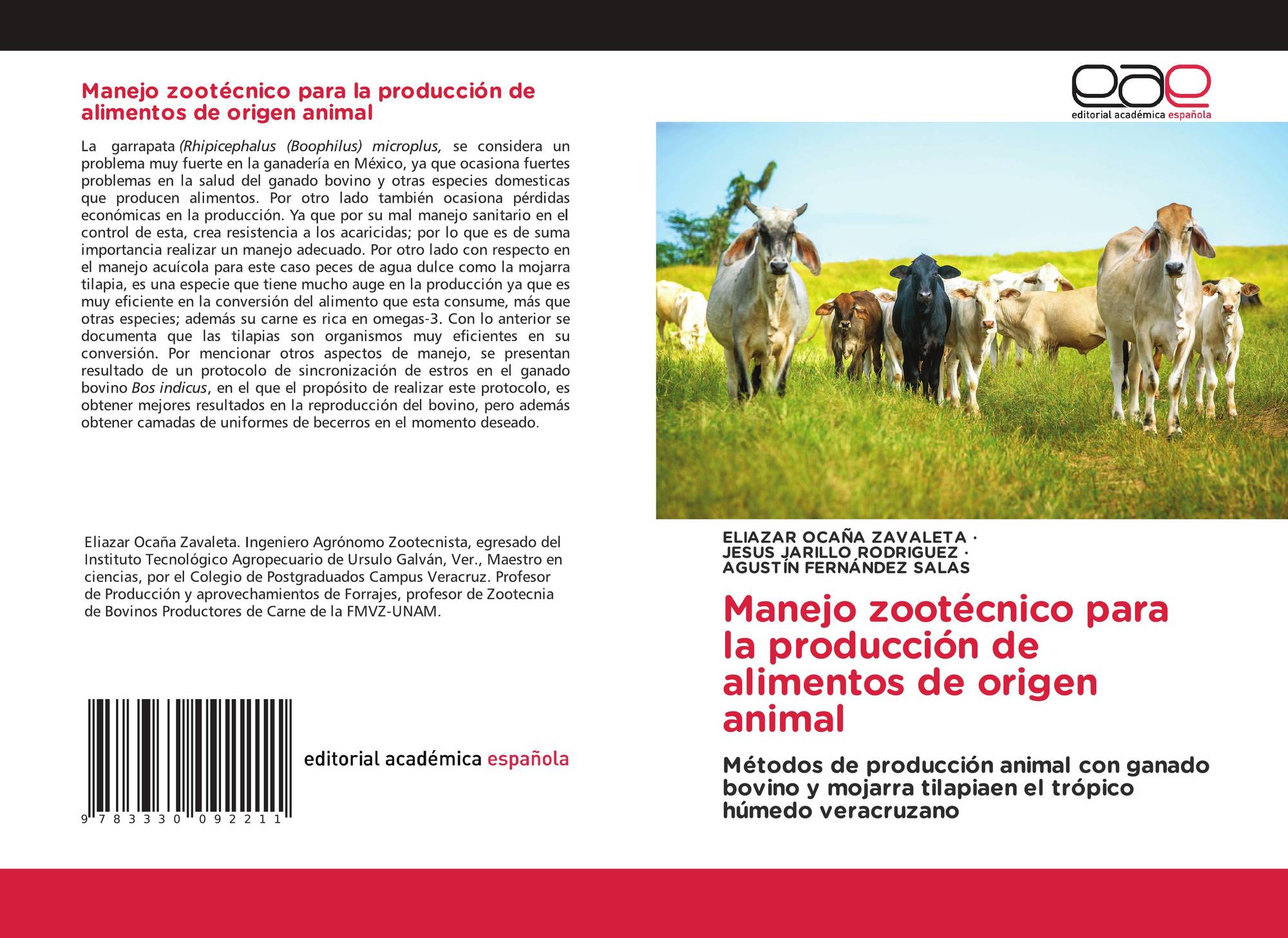 Manejo zootécnico para la producción de alimentos de origen animal

La garrapata (Rhipicephalus (Boophilus) microplus, se considera un problema muy fuerte en la ganadería en México, ya que ocasiona fuertes problemas en la salud del ganado bovino y otras especies domesticas que producen alimentos. Por otro lado también ocasiona pérdidas económicas en la producción. Ya que por su mal manejo sanitario en el control de esta, crea resistencia a los acaricidas; por lo que es de suma importancia realizar un manejo adecuado. Por otro lado con respecto en el manejo acuícola para este caso peces de agua dulce como la mojarra tilapia, es una especie que tiene mucho auge en la producción ya que es muy eficiente en la conversión del alimento que esta consume, más que otras especies; además su carne es rica en omegas-3. Con lo anterior se documenta que las tilapias son organismos muy eficientes en su conversión. Por mencionar otros aspectos de manejo, se presentan resultado de un protocolo de sincronización de estros en el ganado bovino Bos indicus, en el que el propósito de realizar este protocolo, es obtener mejores resultados en la reproducción del bovino, pero además obtener camadas de uniformes de becerros en el momento deseado.

Eliazar Ocaña Zavaleta. Ingeniero Agrónomo Zootecnista, egresado del Instituto Tecnológico Agropecuario de Ursulo Galván, Ver., Maestro en ciencias, por el Colegio de Postgraduados Campus Veracruz. Profesor de Producción y aprovechamientos de Forrajes, profesor de Zootecnia de Bovinos Productores de Carne de la FMVZ-UNAM.

9 783330 092211

editorial académica española

eae
editorial académica española

ELIAZAR OCAÑA ZAVALETA ·
JESUS JARILLO RODRIGUEZ ·
AGUSTÍN FERNÁNDEZ SALAS

Manejo zootécnico para la producción de alimentos de origen animal

Métodos de producción animal con ganado bovino y mojarra tilapiaen el trópico húmedo veracruzano